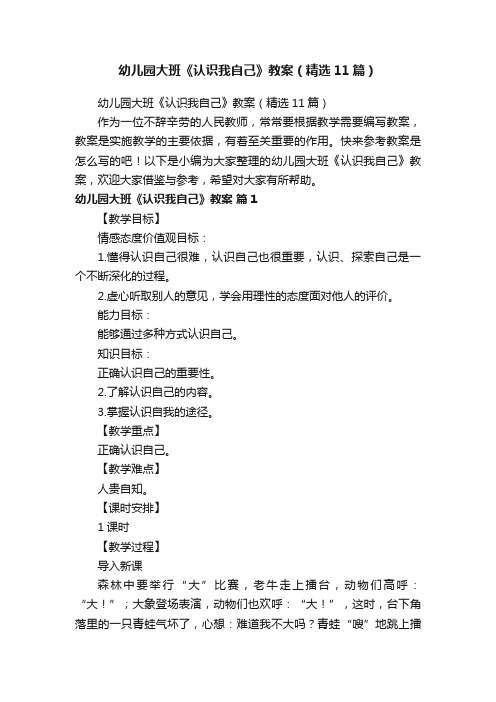 幼儿园大班《认识我自己》教案（精选11篇）

幼儿园大班《认识我自己》教案（精选11篇）

作为一位不辞辛劳的人民教师，常常要根据教学需要编写教案，教案是实施教学的主要依据，有着至关重要的作用。快来参考教案是怎么写的吧！以下是小编为大家整理的幼儿园大班《认识我自己》教案，欢迎大家借鉴与参考，希望对大家有所帮助。

幼儿园大班《认识我自己》教案 篇1

【教学目标】

情感态度价值观目标：

1.懂得认识自己很难，认识自己也很重要，认识、探索自己是一个不断深化的过程。

2.虚心听取别人的意见，学会用理性的态度面对他人的评价。

能力目标：

能够通过多种方式认识自己。

知识目标：

正确认识自己的重要性。

2.了解认识自己的内容。

3.掌握认识自我的途径。

【教学重点】

正确认识自己。

【教学难点】

人贵自知。

【课时安排】

1课时

【教学过程】

导入新课

森林中要举行“大”比赛，老牛走上擂台，动物们高呼：“大！”；大象登场表演，动物们也欢呼：“大！”，这时，台下角落里的一只青蛙气坏了，心想：难道我不大吗？青蛙“嗖”地跳上擂